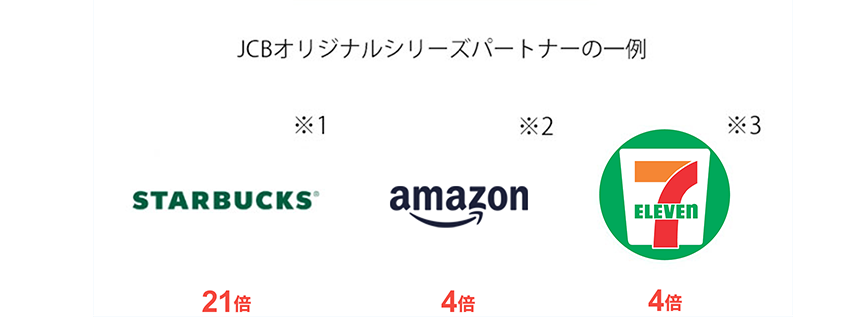 JCBオリジナルシリーズパートナーの一例

※1

STARBUCKS®

21倍

※2

amazon

4倍

※3

7
ELEVEn

4倍